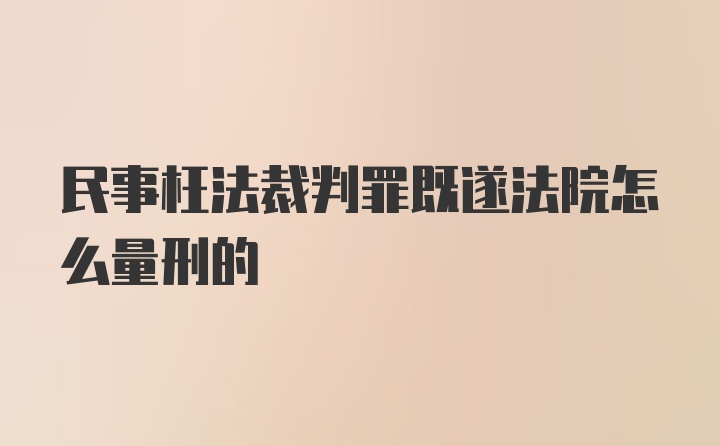 民事枉法裁判罪既遂法院怎么量刑的